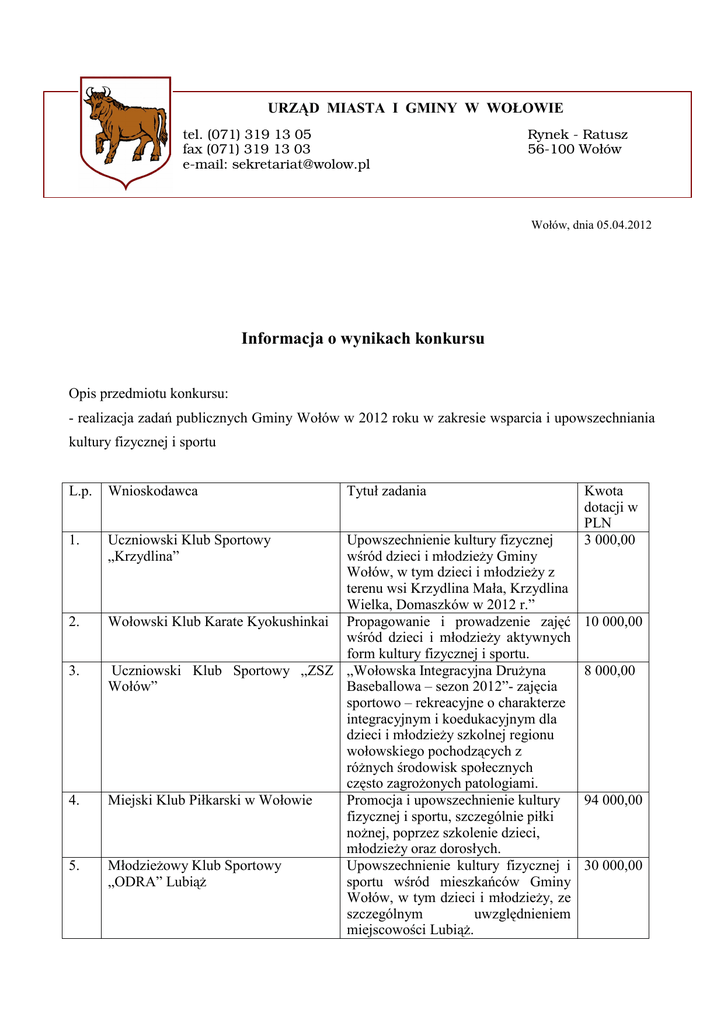 URZĄD MIASTA I GMINY W WOŁOWIE

tel. (071) 319 13 05
fax (071) 319 13 03
e-mail: sekretariat@wolow.pl

Rynek - Ratusz
56-100 Wołów

Wołów, dnia 05.04.2012

Informacja o wynikach konkursu

Opis przedmiotu konkursu:
- realizacja zadań publicznych Gminy Wołów w 2012 roku w zakresie wsparcia i upowszechniania kultury fizycznej i sportu

| L.p. | Wnioskodawca | Tytuł zadania | Kwota dotacji w PLN |
|---|---|---|---|
| 1. | Uczniowski Klub Sportowy „Krzydlina” | Upowszechnienie kultury fizycznej wśród dzieci i młodzieży Gminy Wołów, w tym dzieci i młodzieży z terenu wsi Krzydlina Mała, Krzydlina Wielka, Domaszków w 2012 r.” | 3 000,00 |
| 2. | Wołowski Klub Karate Kyokushinkai | Propagowanie i prowadzenie zajęć wśród dzieci i młodzieży aktywnych form kultury fizycznej i sportu. | 10 000,00 |
| 3. | Uczniowski Klub Sportowy „ZSZ Wołów” | „Wołowska Integracyjna Drużyna Baseballowa – sezon 2012”- zajęcia sportowo – rekreacyjne o charakterze integracyjnym i koedukacyjnym dla dzieci i młodzieży szkolnej regionu wołowskiego pochodzących z różnych środowisk społecznych często zagrożonych patologiami. | 8 000,00 |
| 4. | Miejski Klub Piłkarski w Wołowie | Promocja i upowszechnienie kultury fizycznej i sportu, szczególnie piłki nożnej, poprzez szkolenie dzieci, młodzieży oraz dorosłych. | 94 000,00 |
| 5. | Młodzieżowy Klub Sportowy „ODRA” Lubiąż | Upowszechnienie kultury fizycznej i sportu wśród mieszkańców Gminy Wołów, w tym dzieci i młodzieży, ze szczególnym uwzględnieniem miejscowości Lubiąż. | 30 000,00 |